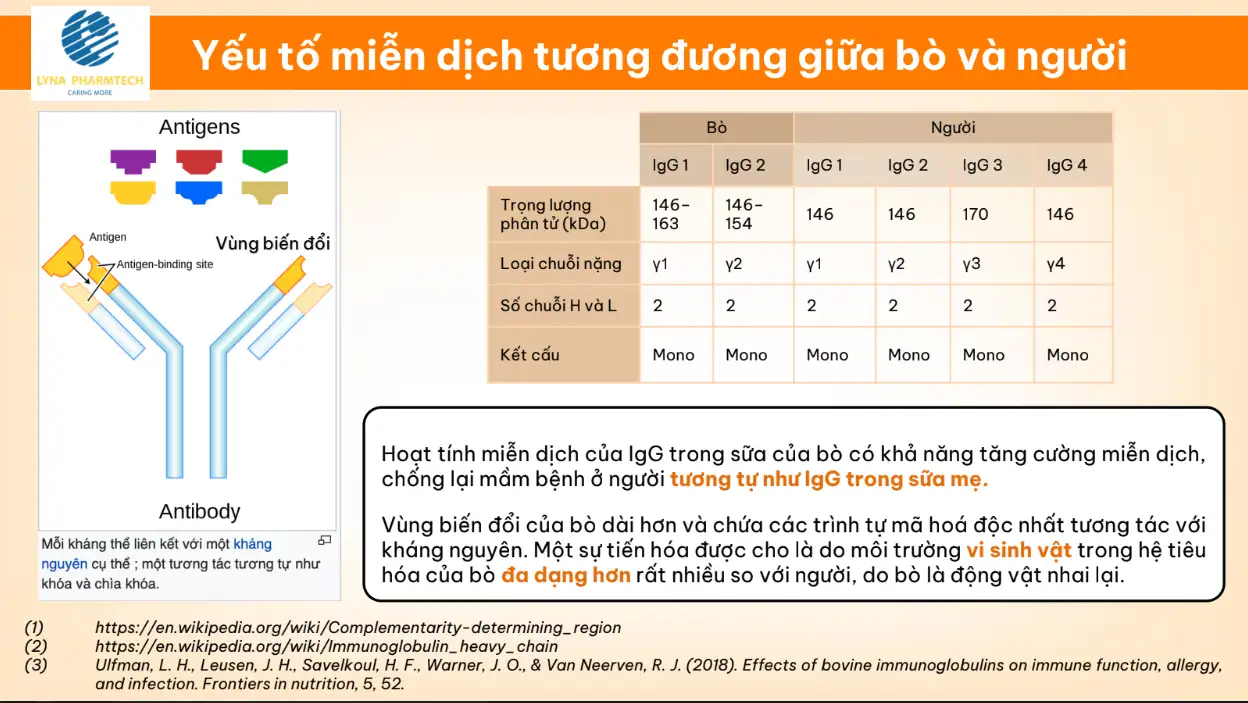 LYNA PHARMTECH
CARING MORE

Yếu tố miễn dịch tương đương giữa bò và người

Antigens

Antigen

Antigen-binding site

Vùng biến đổi

Antibody

Mỗi kháng thể liên kết với một kháng nguyên cụ thể ; một tương tác tương tự như khóa và chìa khóa.

| | Bò | | Người | | | |
|---|---|---|---|---|---|---|
| | IgG 1 | IgG 2 | IgG 1 | IgG 2 | IgG 3 | IgG 4 |
| Trọng lượng phân tử (kDa) | 146-163 | 146-154 | 146 | 146 | 170 | 146 |
| Loại chuỗi nặng | γ1 | γ2 | γ1 | γ2 | γ3 | γ4 |
| Số chuỗi H và L | 2 | 2 | 2 | 2 | 2 | 2 |
| Kết cấu | Mono | Mono | Mono | Mono | Mono | Mono |

Hoạt tính miễn dịch của IgG trong sữa của bò có khả năng tăng cường miễn dịch, chống lại mầm bệnh ở người tương tự như IgG trong sữa mẹ.

Vùng biến đổi của bò dài hơn và chứa các trình tự mã hoá độc nhất tương tác với kháng nguyên. Một sự tiến hóa được cho là do môi trường vi sinh vật trong hệ tiêu hóa của bò đa dạng hơn rất nhiều so với người, do bò là động vật nhai lại.

(1) https://en.wikipedia.org/wiki/Complementarity-determining_region
(2) https://en.wikipedia.org/wiki/Immunoglobulin_heavy_chain
(3) Ulfman, L. H., Leusen, J. H., Savelkoul, H. F., Warner, J. O., & Van Neerven, R. J. (2018). Effects of bovine immunoglobulins on immune function, allergy, and infection. Frontiers in nutrition, 5, 52.